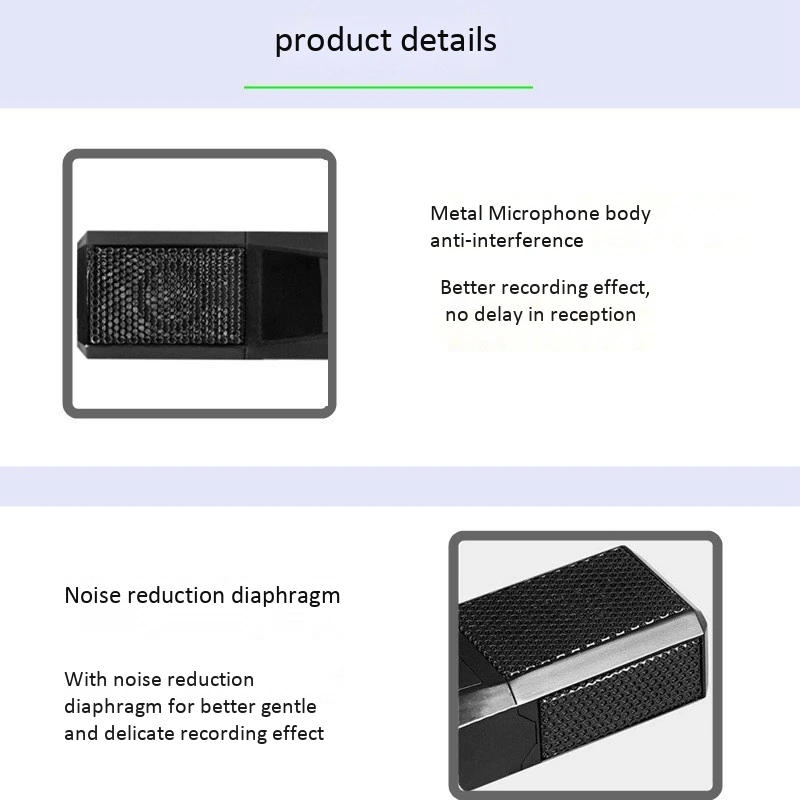 product details

Metal Microphone body anti-interference

Better recording effect, no delay in reception

Noise reduction diaphragm

With noise reduction diaphragm for better gentle and delicate recording effect